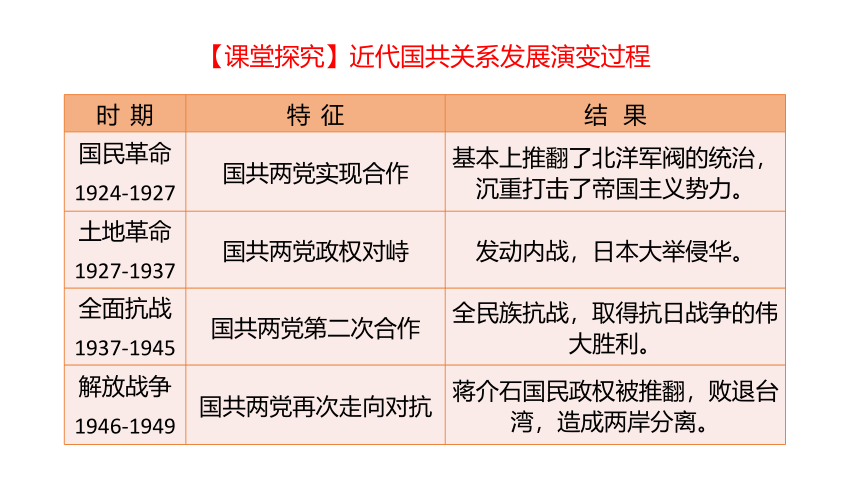 【课堂探究】近代国共关系发展演变过程

| 时 期 | 特 征 | 结 果 |
|---|---|---|
| 国民革命 1924-1927 | 国共两党实现合作 | 基本上推翻了北洋军阀的统治，沉重打击了帝国主义势力。 |
| 土地革命 1927-1937 | 国共两党政权对峙 | 发动内战，日本大举侵华。 |
| 全面抗战 1937-1945 | 国共两党第二次合作 | 全民族抗战，取得抗日战争的伟大胜利。 |
| 解放战争 1946-1949 | 国共两党再次走向对抗 | 蒋介石国民政权被推翻，败退台湾，造成两岸分离。 |